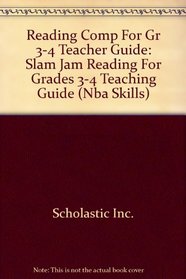 Reading Comp For Gr 3-4 Teacher Guide: Slam Jam Reading For Grades 3-4 Teaching Guide (Nba Skills)

Scholastic Inc.

Note: This is not the actual book cover